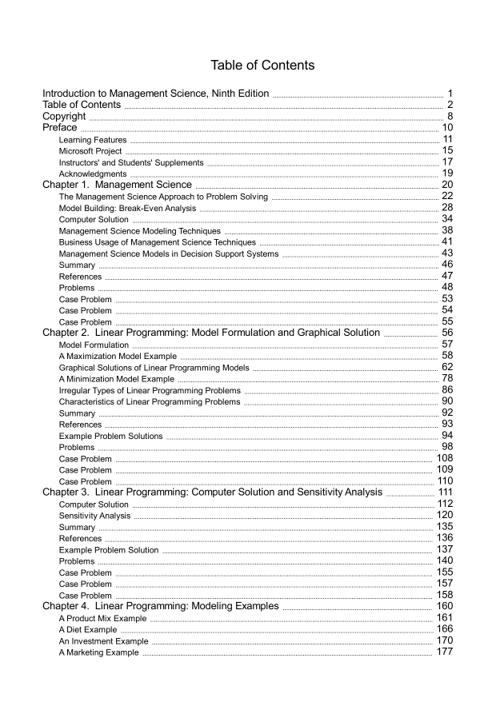 Table of Contents

Introduction to Management Science, Ninth Edition ........ 1
Table of Contents ........ 2
Copyright ........ 8
Preface ........ 10
Learning Features ........ 11
Microsoft Project ........ 15
Instructors' and Students' Supplements ........ 17
Acknowledgments ........ 19
Chapter 1. Management Science ........ 20
The Management Science Approach to Problem Solving ........ 22
Model Building: Break-Even Analysis ........ 28
Computer Solution ........ 34
Management Science Modeling Techniques ........ 38
Business Usage of Management Science Techniques ........ 41
Management Science Models in Decision Support Systems ........ 43
Summary ........ 46
References ........ 47
Problems ........ 48
Case Problem ........ 53
Case Problem ........ 54
Case Problem ........ 55
Chapter 2. Linear Programming: Model Formulation and Graphical Solution ........ 56
Model Formulation ........ 57
A Maximization Model Example ........ 58
Graphical Solutions of Linear Programming Models ........ 62
A Minimization Model Example ........ 78
Irregular Types of Linear Programming Problems ........ 86
Characteristics of Linear Programming Problems ........ 90
Summary ........ 92
References ........ 93
Example Problem Solutions ........ 94
Problems ........ 98
Case Problem ........ 108
Case Problem ........ 109
Case Problem ........ 110
Chapter 3. Linear Programming: Computer Solution and Sensitivity Analysis ........ 111
Computer Solution ........ 112
Sensitivity Analysis ........ 120
Summary ........ 135
References ........ 136
Example Problem Solution ........ 137
Problems ........ 140
Case Problem ........ 155
Case Problem ........ 157
Case Problem ........ 158
Chapter 4. Linear Programming: Modeling Examples ........ 160
A Product Mix Example ........ 161
A Diet Example ........ 166
An Investment Example ........ 170
A Marketing Example ........ 177